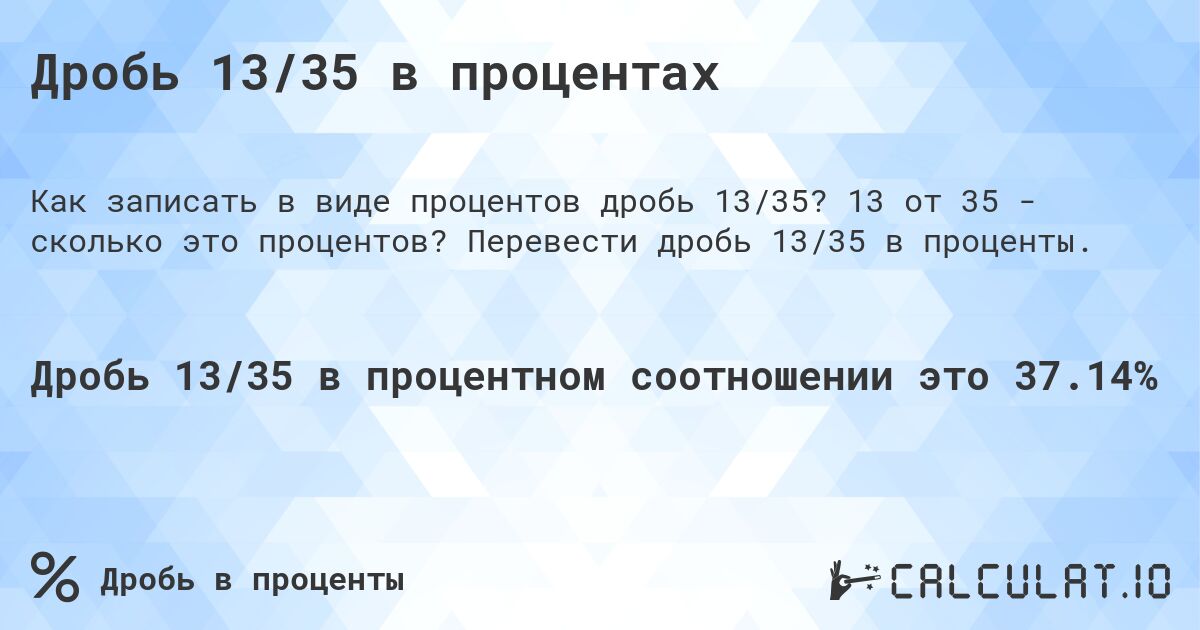 Дробь 13/35 в процентах

Как записать в виде процентов дробь 13/35? 13 от 35 - сколько это процентов? Перевести дробь 13/35 в проценты.

Дробь 13/35 в процентном соотношении это 37.14%

% Дробь в проценты

CALCULAT.IO